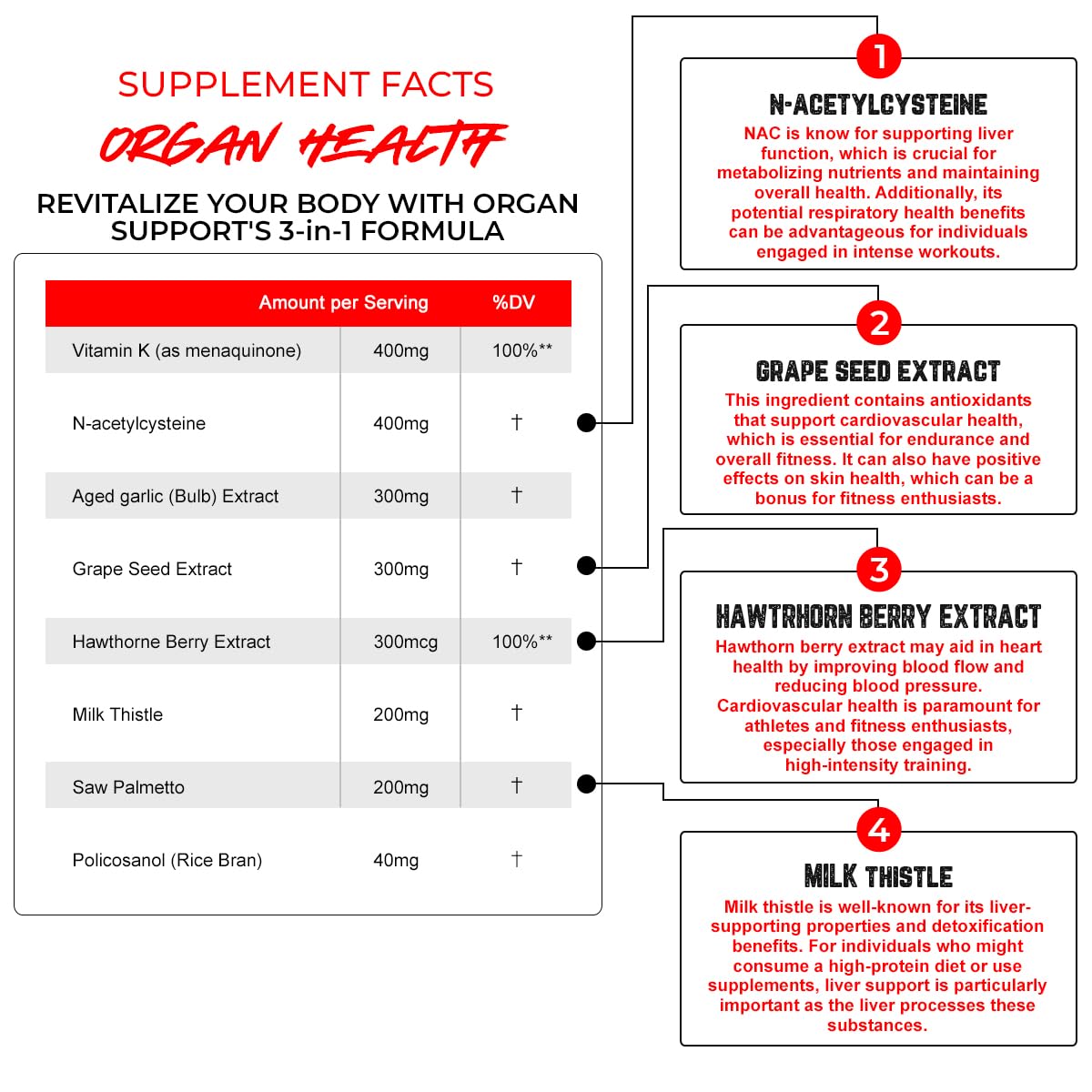 SUPPLEMENT FACTS

ORGAN HEALTH

REVITALIZE YOUR BODY WITH ORGAN SUPPORT'S 3-in-1 FORMULA

| | Amount per Serving | %DV |
|---|---|---|
| Vitamin K (as menaquinone) | 400mg | 100%** |
| N-acetylcysteine | 400mg | † |
| Aged garlic (Bulb) Extract | 300mg | † |
| Grape Seed Extract | 300mg | † |
| Hawthorne Berry Extract | 300mcg | 100%** |
| Milk Thistle | 200mg | † |
| Saw Palmetto | 200mg | † |
| Policosanol (Rice Bran) | 40mg | † |

1

N-ACETYLCYSTEINE

NAC is know for supporting liver function, which is crucial for metabolizing nutrients and maintaining overall health. Additionally, its potential respiratory health benefits can be advantageous for individuals engaged in intense workouts.

2

GRAPE SEED EXTRACT

This ingredient contains antioxidants that support cardiovascular health, which is essential for endurance and overall fitness. It can also have positive effects on skin health, which can be a bonus for fitness enthusiasts.

3

HAWTRHORN BERRY EXTRACT

Hawthorn berry extract may aid in heart health by improving blood flow and reducing blood pressure. Cardiovascular health is paramount for athletes and fitness enthusiasts, especially those engaged in high-intensity training.

4

MILK THISTLE

Milk thistle is well-known for its liver-supporting properties and detoxification benefits. For individuals who might consume a high-protein diet or use supplements, liver support is particularly important as the liver processes these substances.